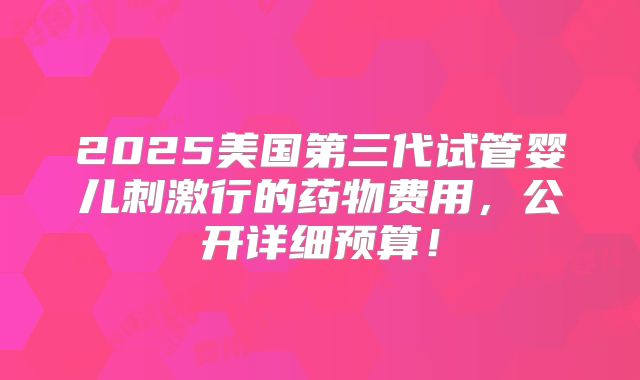 2025美国第三代试管婴儿刺激行的药物费用，公开详细预算！